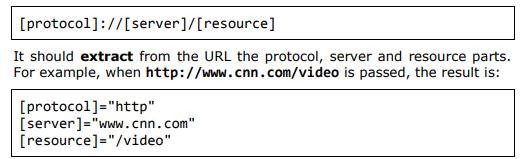 [protocol]://[server]/[resource]

It should extract from the URL the protocol, server and resource parts. For example, when http://www.cnn.com/video is passed, the result is:

[protocol]="http"
[server]="www.cnn.com"
[resource]="/video"